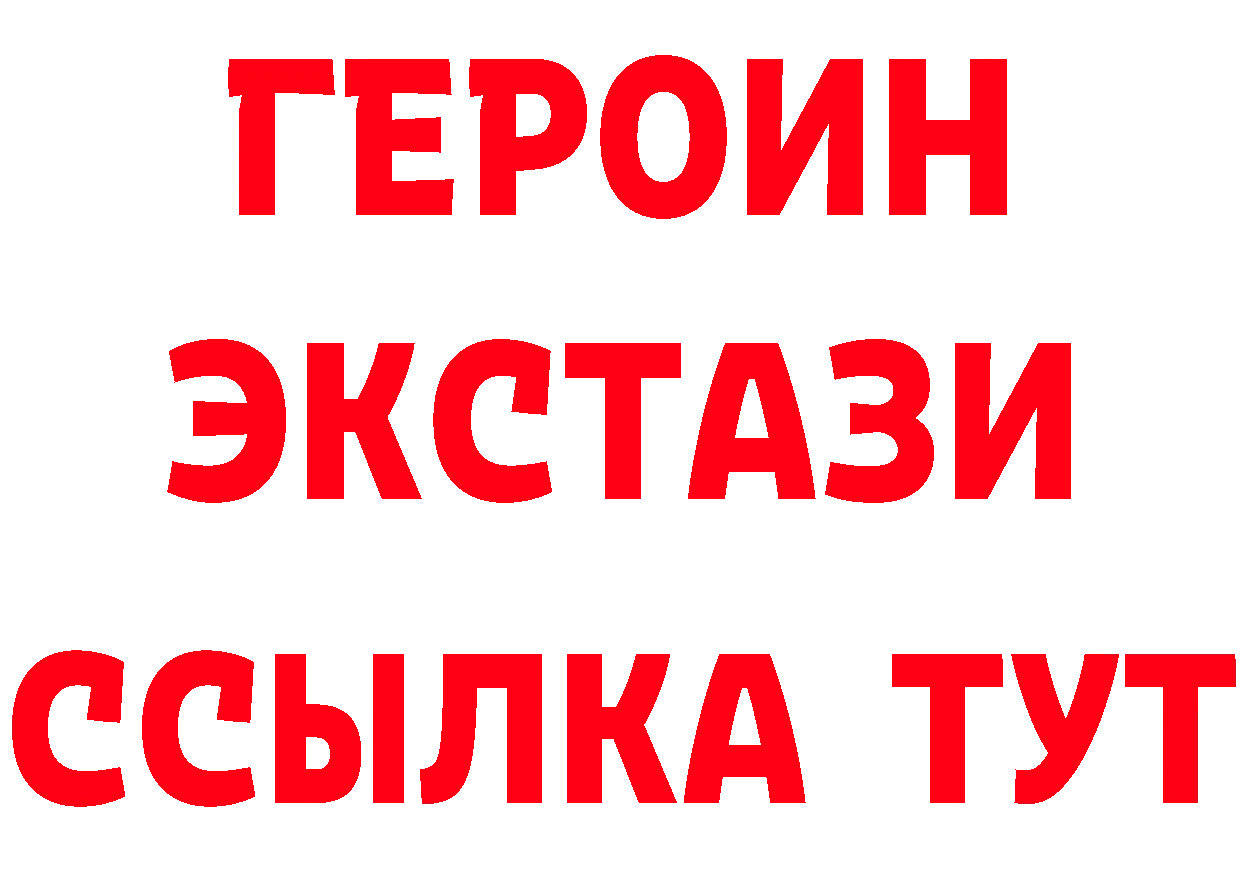 ГЕРОИН
ЭКСТАЗИ
ССЫЛКА ТУТ